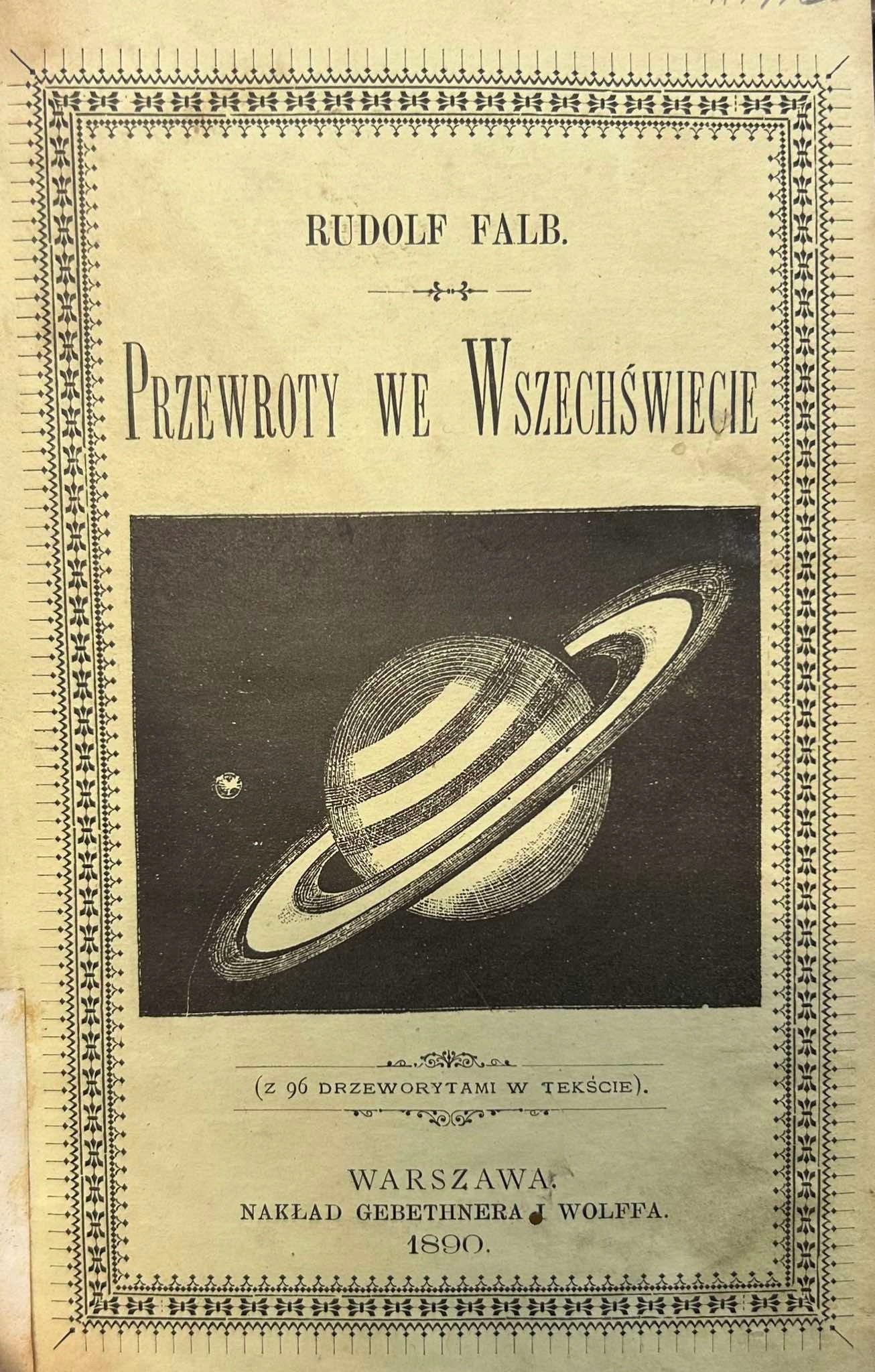 RUDOLF FALB.

PRZEWROTY WE WSZECHŚWIECIE

(Z 96 DRZEWORYTAMI W TEKŚCIE).

WARSZAWA.
NAKŁAD GEBETHNERA I WOLFFA.
1890.